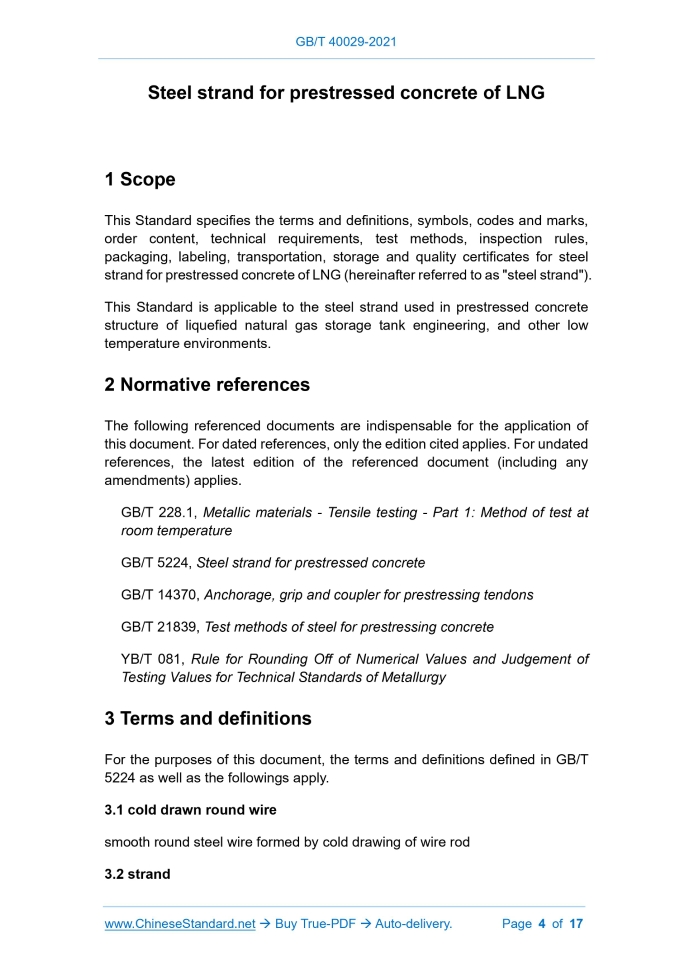 GB/T 40029-2021

Steel strand for prestressed concrete of LNG

1 Scope

This Standard specifies the terms and definitions, symbols, codes and marks, order content, technical requirements, test methods, inspection rules, packaging, labeling, transportation, storage and quality certificates for steel strand for prestressed concrete of LNG (hereinafter referred to as "steel strand").

This Standard is applicable to the steel strand used in prestressed concrete structure of liquefied natural gas storage tank engineering, and other low temperature environments.

2 Normative references

The following referenced documents are indispensable for the application of this document. For dated references, only the edition cited applies. For undated references, the latest edition of the referenced document (including any amendments) applies.

GB/T 228.1, Metallic materials - Tensile testing - Part 1: Method of test at room temperature

GB/T 5224, Steel strand for prestressed concrete

GB/T 14370, Anchorage, grip and coupler for prestressing tendons

GB/T 21839, Test methods of steel for prestressing concrete

YB/T 081, Rule for Rounding Off of Numerical Values and Judgement of Testing Values for Technical Standards of Metallurgy

3 Terms and definitions

For the purposes of this document, the terms and definitions defined in GB/T 5224 as well as the followings apply.

3.1 cold drawn round wire

smooth round steel wire formed by cold drawing of wire rod

3.2 strand

www.ChineseStandard.net → Buy True-PDF → Auto-delivery. Page 4 of 17